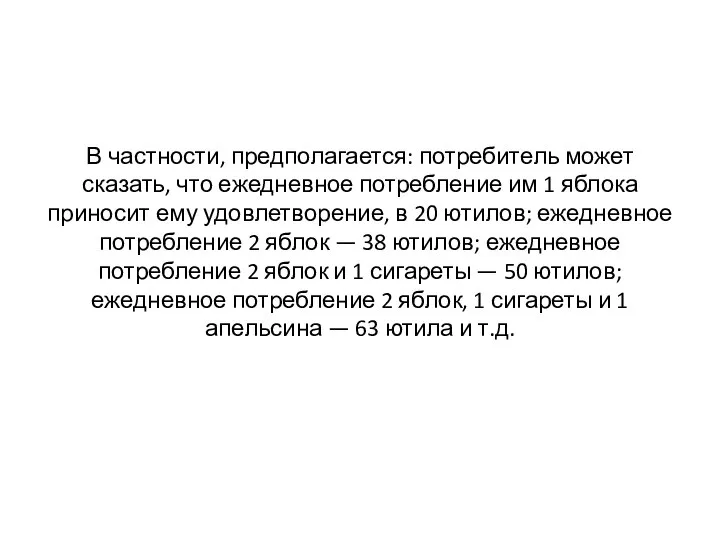 В частности, предполагается: потребитель может сказать, что ежедневное потребление им 1 яблока приносит ему удовлетворение, в 20 ютилов; ежедневное потребление 2 яблок — 38 ютилов; ежедневное потребление 2 яблок и 1 сигареты — 50 ютилов; ежедневное потребление 2 яблок, 1 сигареты и 1 апельсина — 63 ютила и т.д.